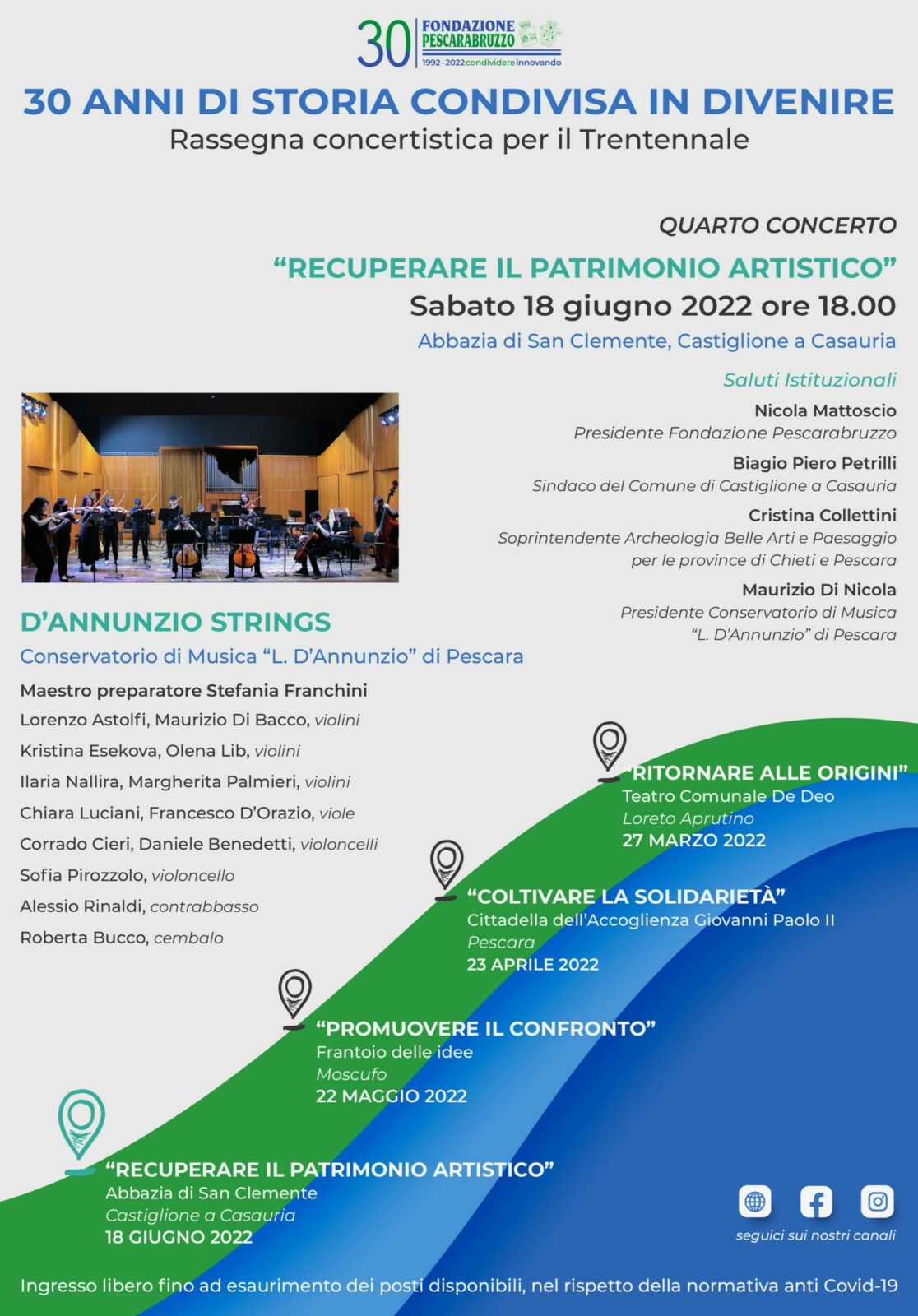 30 FONDAZIONE PESCARABRUZZO
1992 - 2022 condividere innovando

30 ANNI DI STORIA CONDIVISA IN DIVENIRE
Rassegna concertistica per il Trentennale

QUARTO CONCERTO
“RECUPERARE IL PATRIMONIO ARTISTICO”
Sabato 18 giugno 2022 ore 18.00
Abbazia di San Clemente, Castiglione a Casauria

Saluti Istituzionali
Nicola Mattoscio
Presidente Fondazione Pescarabruzzo
Biagio Piero Petrilli
Sindaco del Comune di Castiglione a Casauria
Cristina Collettini
Soprintendente Archeologia Belle Arti e Paesaggio per le province di Chieti e Pescara
Maurizio Di Nicola
Presidente Conservatorio di Musica “L. D’Annunzio” di Pescara

D’ANNUNZIO STRINGS
Conservatorio di Musica “L. D’Annunzio” di Pescara
Maestro preparatore Stefania Franchini
Lorenzo Astolfi, Maurizio Di Bacco, violini
Kristina Esekova, Olena Lib, violini
Ilaria Nallira, Margherita Palmieri, violini
Chiara Luciani, Francesco D’Orazio, viole
Corrado Cieri, Daniele Benedetti, violoncelli
Sofia Pirozzolo, violoncello
Alessio Rinaldi, contrabbasso
Roberta Bucco, cembalo

“RITORNARE ALLE ORIGINI”
Teatro Comunale De Deo
Loreto Aprutino
27 MARZO 2022

“COLTIVARE LA SOLIDARIETÀ”
Cittadella dell’Accoglienza Giovanni Paolo II
Pescara
23 APRILE 2022

“PROMUOVERE IL CONFRONTO”
Frantoio delle idee
Moscufo
22 MAGGIO 2022

“RECUPERARE IL PATRIMONIO ARTISTICO”
Abbazia di San Clemente
Castiglione a Casauria
18 GIUGNO 2022

seguici sui nostri canali

Ingresso libero fino ad esaurimento dei posti disponibili, nel rispetto della normativa anti Covid-19